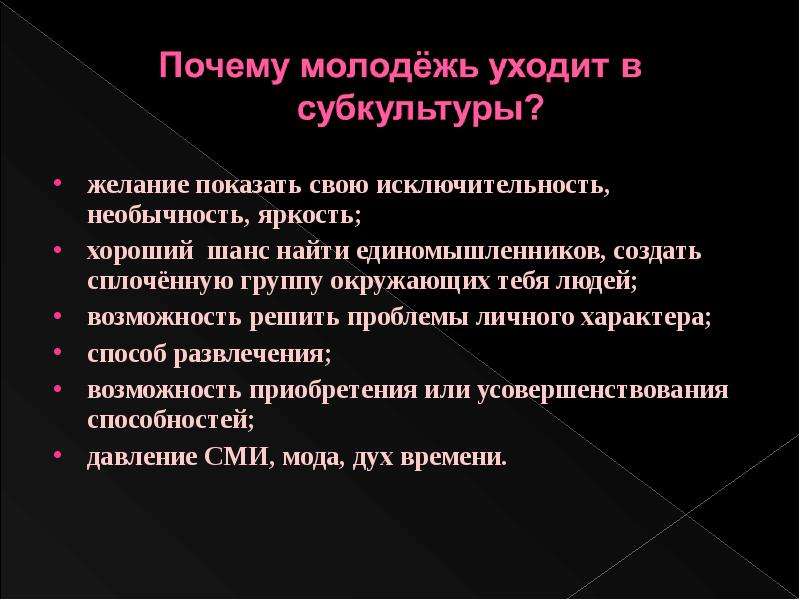 Почему молодёжь уходит в субкультуры?

• желание показать свою исключительность, необычность, яркость;
• хороший шанс найти единомышленников, создать сплочённую группу окружающих тебя людей;
• возможность решить проблемы личного характера;
• способ развлечения;
• возможность приобретения или усовершенствования способностей;
• давление СМИ, мода, дух времени.